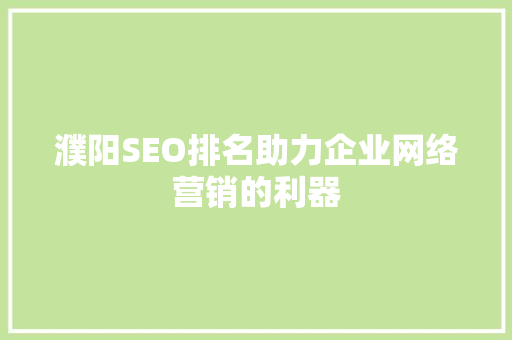 濮阳SEO排名助力企业网络营销的利器